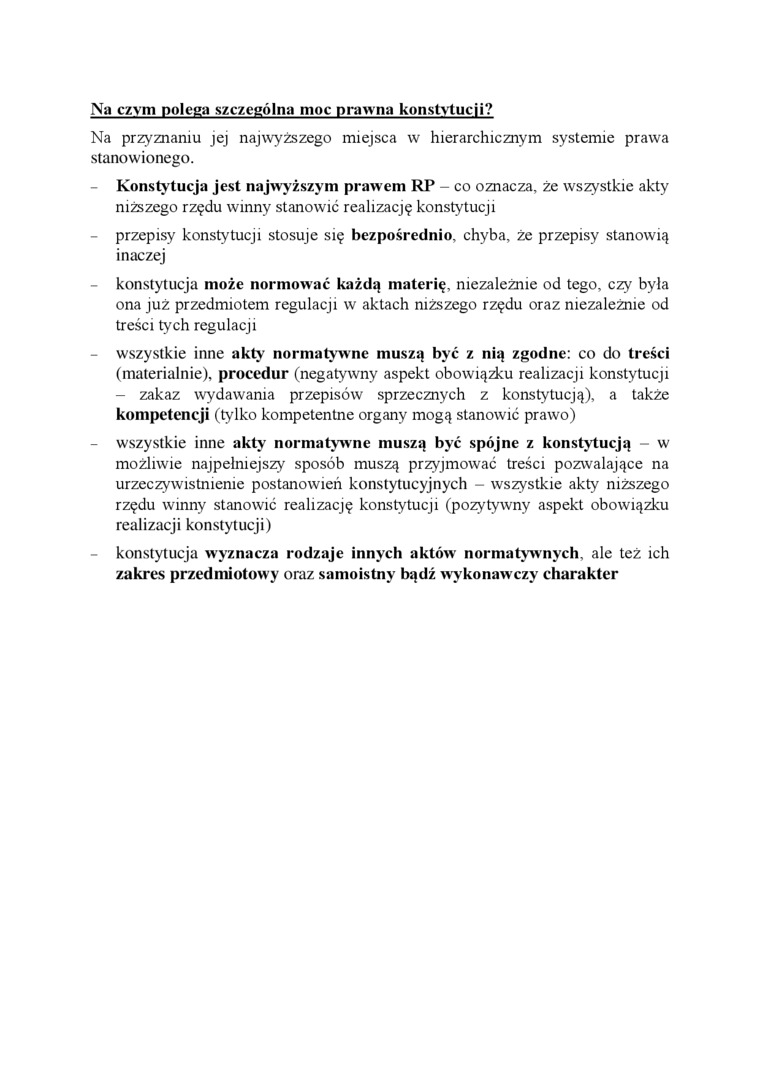 Na czym polega szczególna moc prawna konstytucji?

Na przyznaniu jej najwyższego miejsca w hierarchicznym systemie prawa stanowionego.

– Konstytucja jest najwyższym prawem RP – co oznacza, że wszystkie akty niższego rzędu winny stanowić realizację konstytucji

– przepisy konstytucji stosuje się bezpośrednio, chyba, że przepisy stanowią inaczej

– konstytucja może normować każdą materię, niezależnie od tego, czy była ona już przedmiotem regulacji w aktach niższego rzędu oraz niezależnie od treści tych regulacji

– wszystkie inne akty normatywne muszą być z nią zgodne: co do treści (materialnie), procedur (negatywny aspekt obowiązku realizacji konstytucji – zakaz wydawania przepisów sprzecznych z konstytucją), a także kompetencji (tylko kompetentne organy mogą stanowić prawo)

– wszystkie inne akty normatywne muszą być spójne z konstytucją – w możliwie najpełniejszy sposób muszą przyjmować treści pozwalające na urzeczywistnienie postanowień konstytucyjnych – wszystkie akty niższego rzędu winny stanowić realizację konstytucji (pozytywny aspekt obowiązku realizacji konstytucji)

– konstytucja wyznacza rodzaje innych aktów normatywnych, ale też ich zakres przedmiotowy oraz samoistny bądź wykonawczy charakter